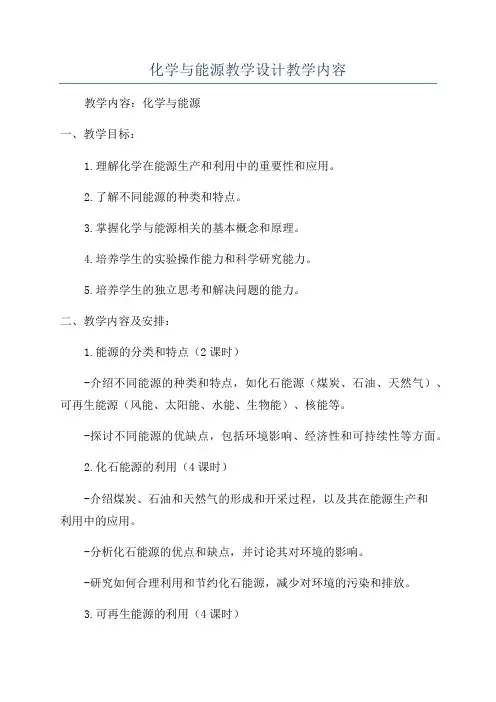 化学与能源教学设计教学内容

教学内容：化学与能源

一、教学目标：

1.理解化学在能源生产和利用中的重要性和应用。

2.了解不同能源的种类和特点。

3.掌握化学与能源相关的基本概念和原理。

4.培养学生的实验操作能力和科学研究能力。

5.培养学生的独立思考和解决问题的能力。

二、教学内容及安排：

1.能源的分类和特点（2课时）

-介绍不同能源的种类和特点，如化石能源（煤炭、石油、天然气）、可再生能源（风能、太阳能、水能、生物能）、核能等。

-探讨不同能源的优缺点，包括环境影响、经济性和可持续性等方面。

2.化石能源的利用（4课时）

-介绍煤炭、石油和天然气的形成和开采过程，以及其在能源生产和利用中的应用。

-分析化石能源的优点和缺点，并讨论其对环境的影响。

-研究如何合理利用和节约化石能源，减少对环境的污染和排放。

3.可再生能源的利用（4课时）